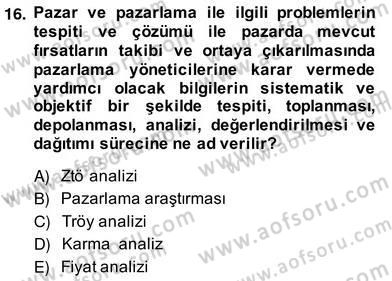 16. Pazar ve pazarlama ile ilgili problemlerin tespiti ve çözümü ile pazarda mevcut fırsatların takibi ve ortaya çıkarılmasında pazarlama yöneticilerine karar vermede yardımcı olacak bilgilerin sistematik ve objektif bir şekilde tespiti, toplanması, depolanması, analizi, değerlendirilmesi ve dağıtımı sürecine ne ad verilir?

A) Ztö analizi
B) Pazarlama araştırması
C) Tröy analizi
D) Karma analiz
E) Fiyat analizi

www.aofsoru.com